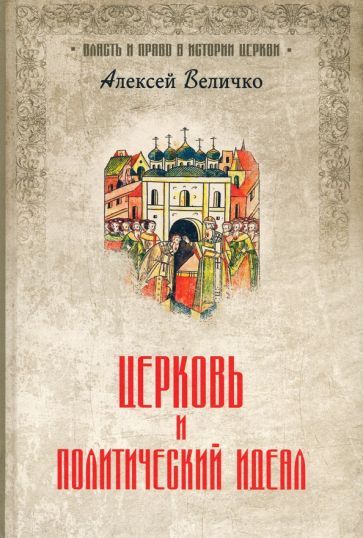 • ВЛАСТЬ И ПРАВО В ИСТОРИИ ЦЕРКВИ •

Алексей Величко

ЦЕРКОВЬ
И
ПОЛИТИЧЕСКИЙ ИДЕАЛ